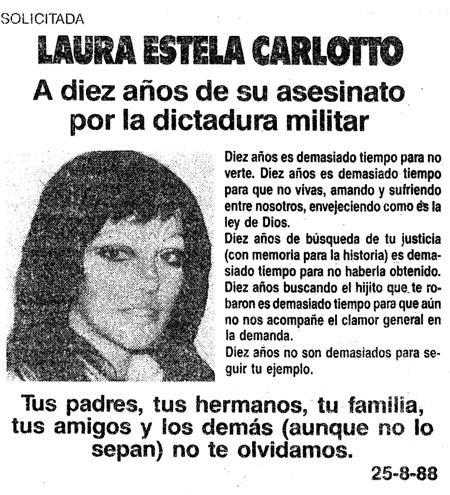 SOLICITADA

LAURA ESTELA CARLOTTO

A diez años de su asesinato por la dictadura militar

Diez años es demasiado tiempo para no verte. Diez años es demasiado tiempo para que no vivas, amando y sufriendo entre nosotros, envejeciendo como es la ley de Dios.

Diez años de búsqueda de tu justicia (con memoria para la historia) es demasiado tiempo para no haberla obtenido.

Diez años buscando el hijito que te robaron es demasiado tiempo para que aún no nos acompañe el clamor general en la demanda.

Diez años no son demasiados para seguir tu ejemplo.

Tus padres, tus hermanos, tu familia, tus amigos y los demás (aunque no lo sepan) no te olvidamos.

25-8-88